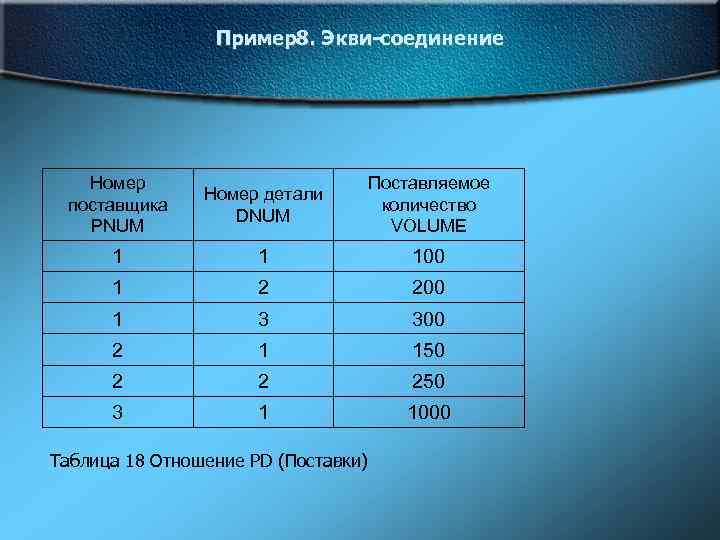 Пример8. Экви-соединение

| Номер поставщика PNUM | Номер детали DNUM | Поставляемое количество VOLUME |
|---|---|---|
| 1 | 1 | 100 |
| 1 | 2 | 200 |
| 1 | 3 | 300 |
| 2 | 1 | 150 |
| 2 | 2 | 250 |
| 3 | 1 | 1000 |

Таблица 18 Отношение PD (Поставки)